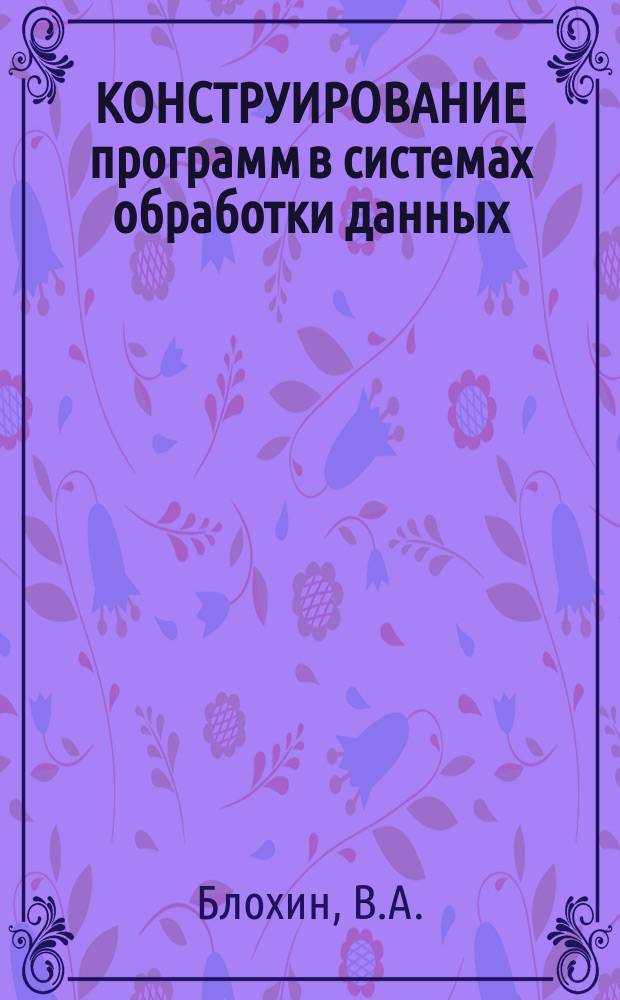 КОНСТРУИРОВАНИЕ программ в системах обработки данных

Блохин, В.А.